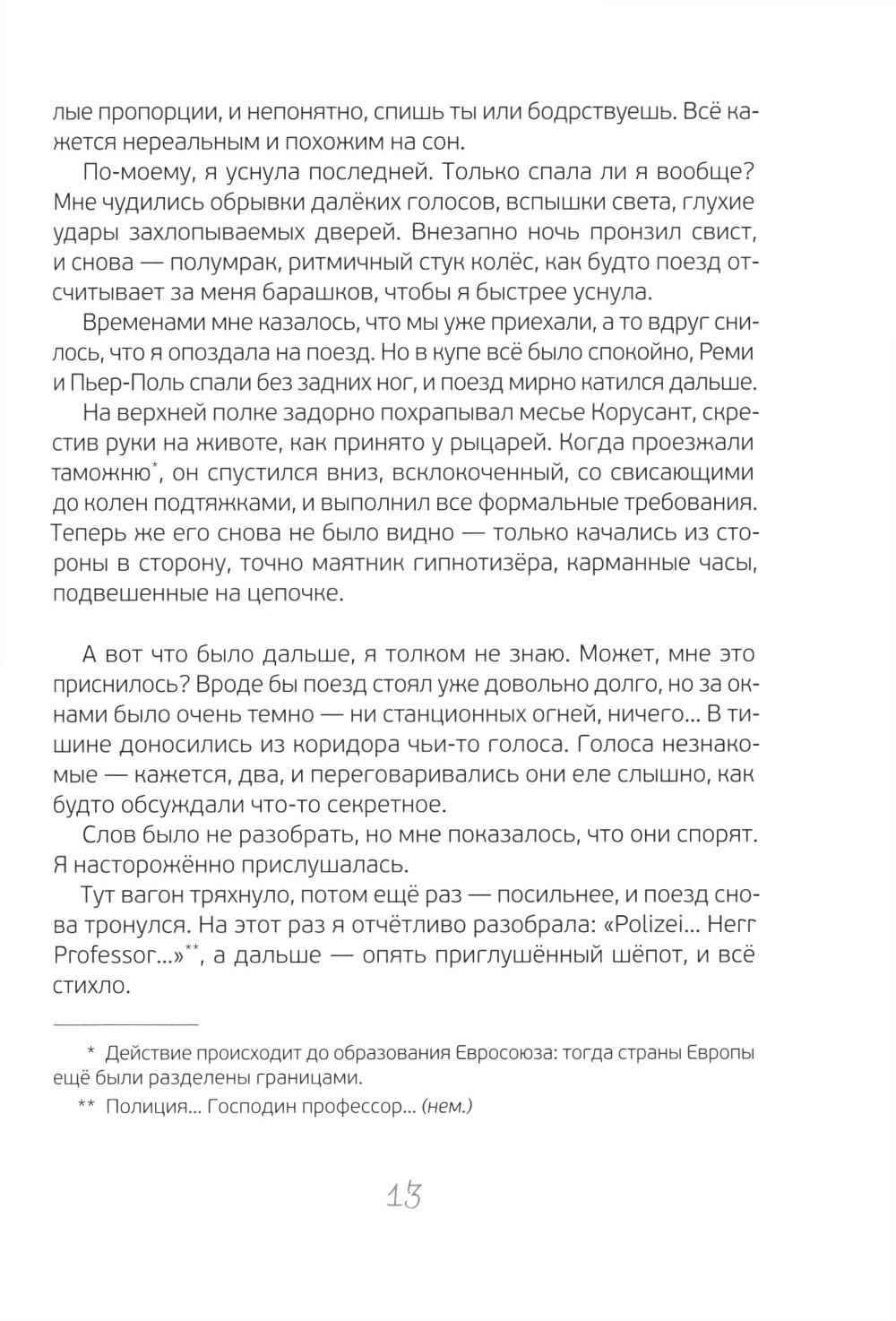 лые пропорции, и непонятно, спишь ты или бодрствуешь. Всё кажется нереальным и похожим на сон.

По-моему, я уснула последней. Только спала ли я вообще? Мне чудились обрывки далёких голосов, вспышки света, глухие удары захлопываемых дверей. Внезапно ночь пронзил свист, и снова — полумрак, ритмичный стук колёс, как будто поезд отсчитывает за меня барашков, чтобы я быстрее уснула.

Временами мне казалось, что мы уже приехали, а то вдруг снилось, что я опоздала на поезд. Но в купе всё было спокойно, Реми и Пьер-Поль спали без задних ног, и поезд мирно катился дальше.

На верхней полке задорно похрапывал месье Корусант, скрестив руки на животе, как принято у рыцарей. Когда проезжали таможню*, он спустился вниз, всклокоченный, со свисающими до колен подтяжками, и выполнил все формальные требования. Теперь же его снова не было видно — только качались из стороны в сторону, точно маятник гипнотизёра, карманные часы, подвешенные на цепочке.

А вот что было дальше, я толком не знаю. Может, мне это приснилось? Вроде бы поезд стоял уже довольно долго, но за окнами было очень темно — ни станционных огней, ничего... В тишине доносились из коридора чьи-то голоса. Голоса незнакомые — кажется, два, и переговаривались они еле слышно, как будто обсуждали что-то секретное.

Слов было не разобрать, но мне показалось, что они спорят. Я насторожённо прислушалась.

Тут вагон тряхнуло, потом ещё раз — посильнее, и поезд снова тронулся. На этот раз я отчётливо разобрала: «Polizei... Herr Professor...»**, а дальше — опять приглушённый шёпот, и всё стихло.

* Действие происходит до образования Евросоюза: тогда страны Европы ещё были разделены границами.

** Полиция... Господин профессор... (нем.)

13